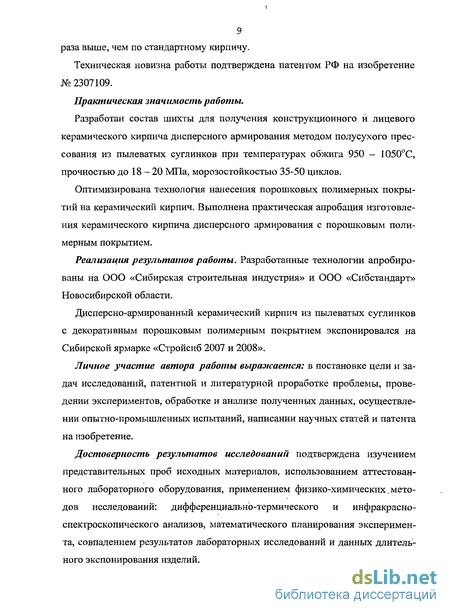 9

раза выше, чем по стандартному кирпичу.

Техническая новизна работы подтверждена патентом РФ на изобретение № 2307109.

Практическая значимость работы.

Разработан состав шихты для получения конструкционного и лицевого керамического кирпича дисперсного армирования методом полусухого прессования из пылеватых суглинков при температурах обжига 950 – 1050°С, прочностью до 18 – 20 МПа, морозостойкостью 35-50 циклов.

Оптимизирована технология нанесения порошковых полимерных покрытий на керамический кирпич. Выполнена практическая апробация изготовления керамического кирпича дисперсного армирования с порошковым полимерным покрытием.

Реализация результатов работы. Разработанные технологии апробированы на ООО «Сибирская строительная индустрия» и ООО «Сибстандарт» Новосибирской области.

Дисперсно-армированный керамический кирпич из пылеватых суглинков с декоративным порошковым полимерным покрытием экспонировался на Сибирской ярмарке «Стройсиб 2007 и 2008».

Личное участие автора работы выражается: в постановке цели и задач исследований, патентной и литературной проработке проблемы, проведении экспериментов, обработке и анализе полученных данных, осуществлении опытно-промышленных испытаний, написании научных статей и патента на изобретение.

Достоверность результатов исследований подтверждена изучением представительных проб исходных материалов, использованием аттестованного лабораторного оборудования, применением физико-химических методов исследований: дифференциально-термического и инфракрасно-спектроскопического анализов, математического планирования эксперимента, совпадением результатов лабораторных исследований и данных длительного экспонирования изделий.

dsLib.net
библиотека диссертаций